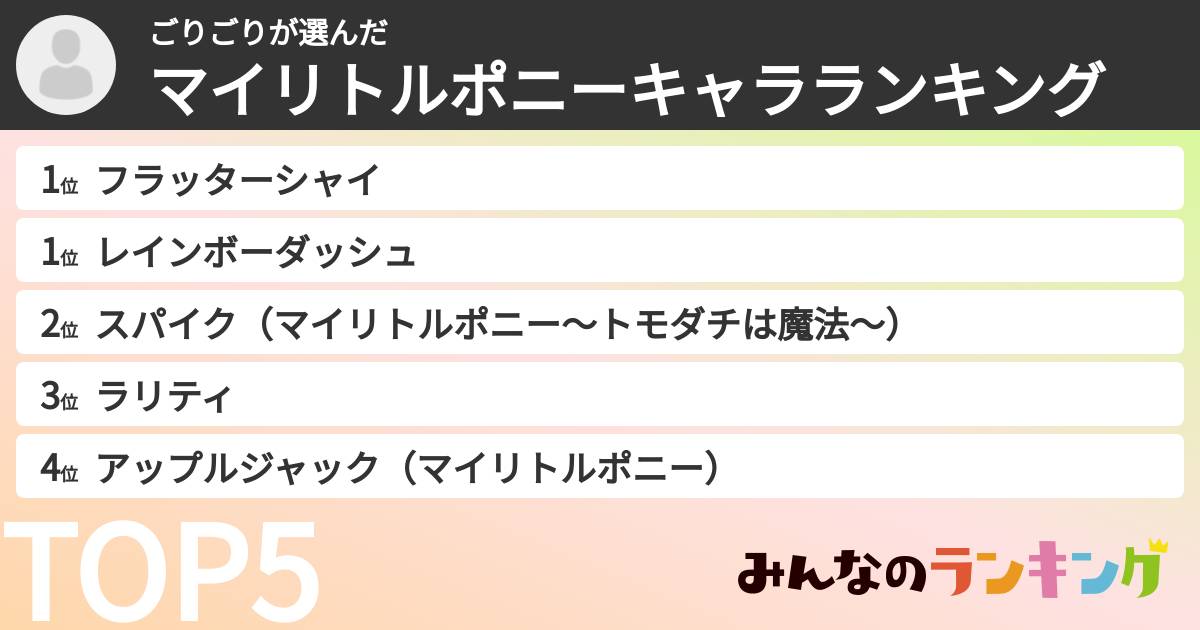 ごりごりが選んだ
マイリトルポニーキャラランキング

1位 フラッターシャイ
1位 レインボーダッシュ
2位 スパイク（マイリトルポニー〜トモダチは魔法〜）
3位 ラリティ
4位 アップルジャック（マイリトルポニー）

TOP5

みんなのランキング